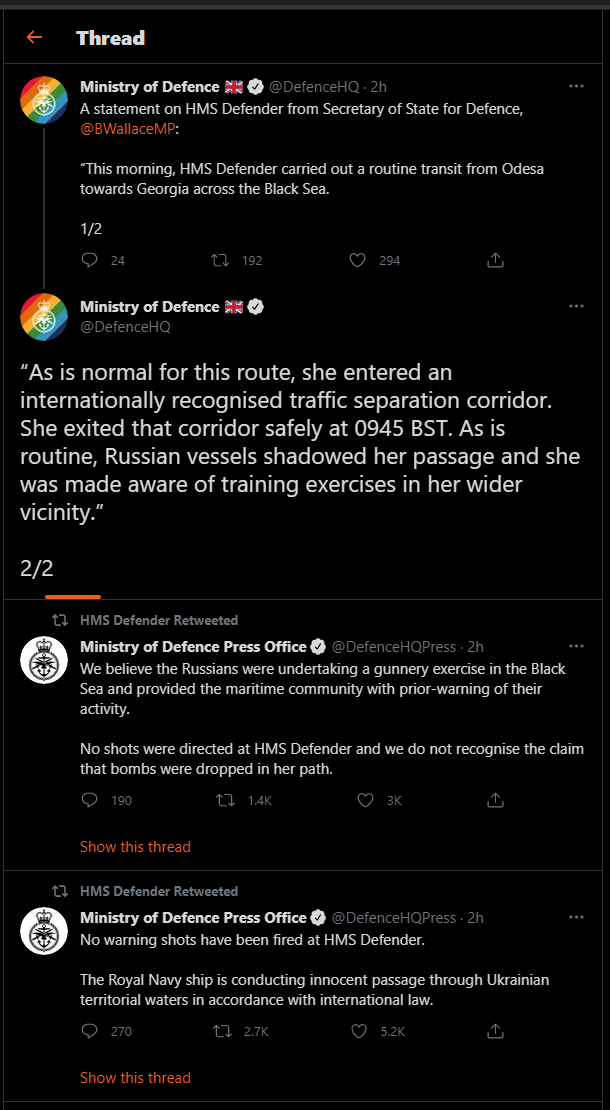 Thread

Ministry of Defence 🇬🇧 @DefenceHQ · 2h
A statement on HMS Defender from Secretary of State for Defence, @BWallaceMP:

"This morning, HMS Defender carried out a routine transit from Odesa towards Georgia across the Black Sea.

1/2

24 192 294

Ministry of Defence 🇬🇧
@DefenceHQ

"As is normal for this route, she entered an internationally recognised traffic separation corridor. She exited that corridor safely at 0945 BST. As is routine, Russian vessels shadowed her passage and she was made aware of training exercises in her wider vicinity."

2/2

HMS Defender Retweeted
Ministry of Defence Press Office @DefenceHQPress · 2h
We believe the Russians were undertaking a gunnery exercise in the Black Sea and provided the maritime community with prior-warning of their activity.

No shots were directed at HMS Defender and we do not recognise the claim that bombs were dropped in her path.

190 1.4K 3K

Show this thread

HMS Defender Retweeted
Ministry of Defence Press Office @DefenceHQPress · 2h
No warning shots have been fired at HMS Defender.

The Royal Navy ship is conducting innocent passage through Ukrainian territorial waters in accordance with international law.

270 2.7K 5.2K

Show this thread